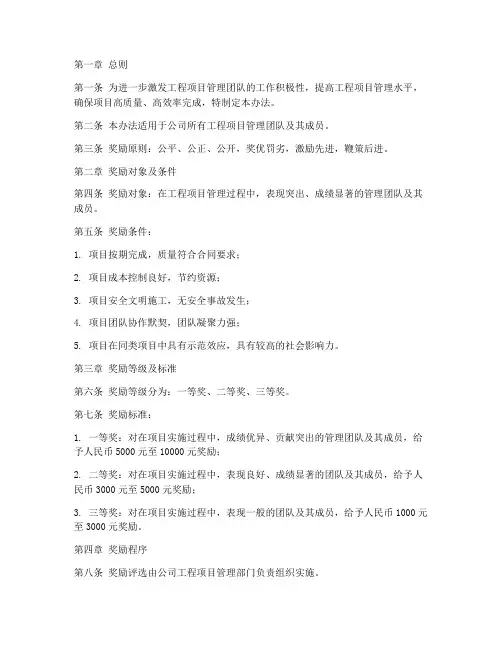 第一章 总则

第一条 为进一步激发工程项目管理团队的工作积极性，提高工程项目管理水平，确保项目高质量、高效率完成，特制定本办法。

第二条 本办法适用于公司所有工程项目管理团队及其成员。

第三条 奖励原则：公平、公正、公开，奖优罚劣，激励先进，鞭策后进。

第二章 奖励对象及条件

第四条 奖励对象：在工程项目管理过程中，表现突出、成绩显著的管理团队及其成员。

第五条 奖励条件：

1. 项目按期完成，质量符合合同要求；

2. 项目成本控制良好，节约资源；

3. 项目安全文明施工，无安全事故发生；

4. 项目团队协作默契，团队凝聚力强；

5. 项目在同类项目中具有示范效应，具有较高的社会影响力。

第三章 奖励等级及标准

第六条 奖励等级分为：一等奖、二等奖、三等奖。

第七条 奖励标准：

1. 一等奖：对在项目实施过程中，成绩优异、贡献突出的管理团队及其成员，给予人民币 5000 元至 10000 元奖励；

2. 二等奖：对在项目实施过程中，表现良好、成绩显著的团队及其成员，给予人民币 3000 元至 5000 元奖励；

3. 三等奖：对在项目实施过程中，表现一般的团队及其成员，给予人民币 1000 元至 3000 元奖励。

第四章 奖励程序

第八条 奖励评选由公司工程项目管理部门负责组织实施。